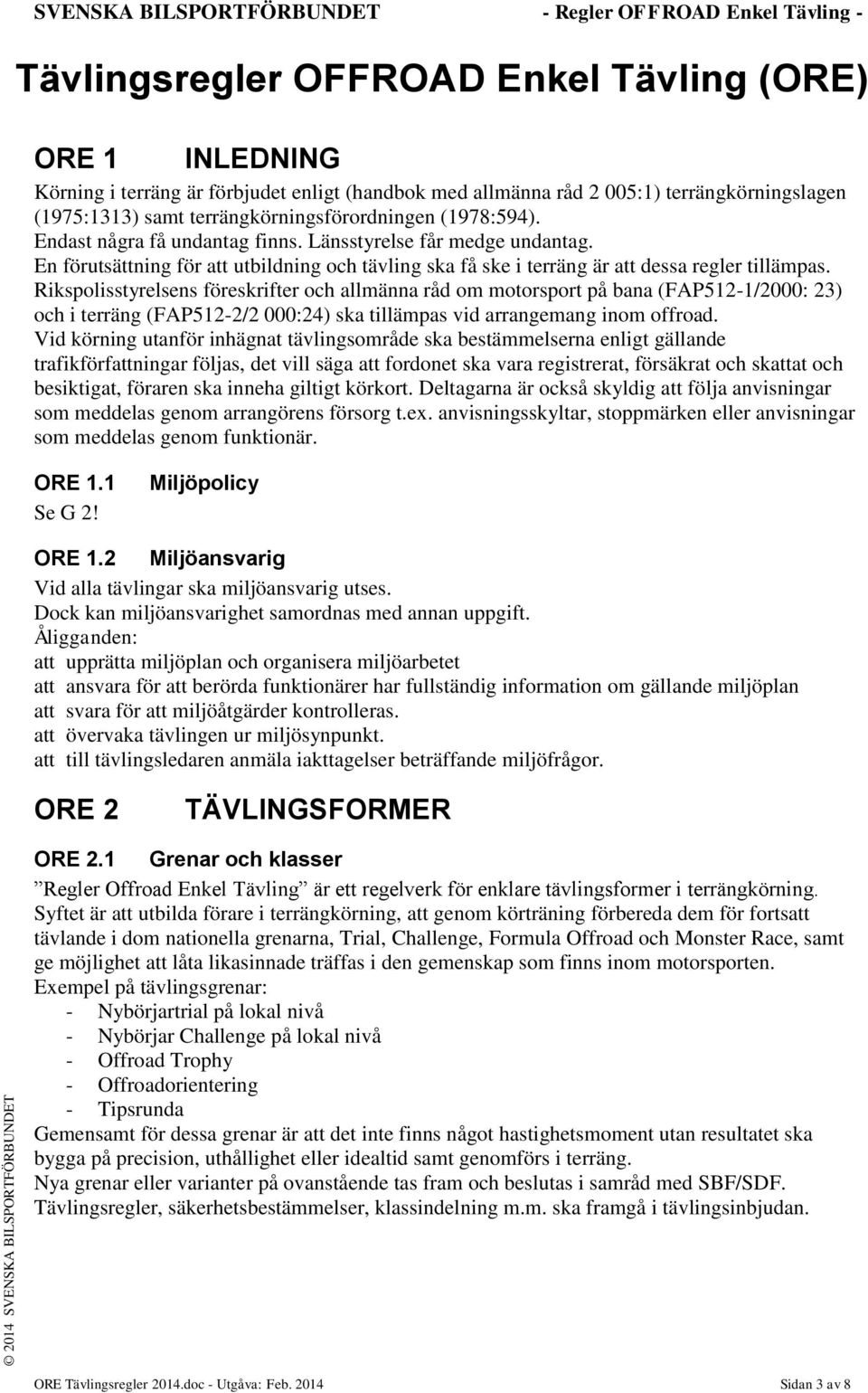 SVENSKA BILSPORTFÖRBUNDET - Regler OFFROAD Enkel Tävling -

Tävlingsregler OFFROAD Enkel Tävling (ORE)

ORE 1 INLEDNING

Körning i terräng är förbjudet enligt (handbok med allmänna råd 2 005:1) terrängkörningslagen (1975:1313) samt terrängkörningsförordningen (1978:594).
Endast några få undantag finns. Länsstyrelse får medge undantag.
En förutsättning för att utbildning och tävling ska få ske i terräng är att dessa regler tillämpas.
Rikspolisstyrelsens föreskrifter och allmänna råd om motorsport på bana (FAP512-1/2000: 23) och i terräng (FAP512-2/2 000:24) ska tillämpas vid arrangemang inom offroad.
Vid körning utanför inhägnat tävlingsområde ska bestämmelserna enligt gällande trafikförfattningar följas, det vill säga att fordonet ska vara registrerat, försäkrat och skattat och besiktigat, föraren ska inneha giltigt körkort. Deltagarna är också skyldig att följa anvisningar som meddelas genom arrangörens försorg t.ex. anvisningsskyltar, stoppmärken eller anvisningar som meddelas genom funktionär.

ORE 1.1 Miljöpolicy
Se G 2!

ORE 1.2 Miljöansvarig
Vid alla tävlingar ska miljöansvarig utses.
Dock kan miljöansvarighet samordnas med annan uppgift.
Åligganden:
att upprätta miljöplan och organisera miljöarbetet
att ansvara för att berörda funktionärer har fullständig information om gällande miljöplan
att svara för att miljöåtgärder kontrolleras.
att övervaka tävlingen ur miljösynpunkt.
att till tävlingsledaren anmäla iakttagelser beträffande miljöfrågor.

ORE 2 TÄVLINGSFORMER

ORE 2.1 Grenar och klasser
”Regler Offroad Enkel Tävling” är ett regelverk för enklare tävlingsformer i terrängkörning.
Syftet är att utbilda förare i terrängkörning, att genom körträning förbereda dem för fortsatt tävlande i dom nationella grenarna, Trial, Challenge, Formula Offroad och Monster Race, samt ge möjlighet att låta likasinnade träffas i den gemenskap som finns inom motorsporten.
Exempel på tävlingsgrenar:
- Nybörjartrial på lokal nivå
- Nybörjar Challenge på lokal nivå
- Offroad Trophy
- Offroadorientering
- Tipsrunda
Gemensamt för dessa grenar är att det inte finns något hastighetsmoment utan resultatet ska bygga på precision, uthållighet eller idealtid samt genomförs i terräng.
Nya grenar eller varianter på ovanstående tas fram och beslutas i samråd med SBF/SDF.
Tävlingsregler, säkerhetsbestämmelser, klassindelning m.m. ska framgå i tävlingsinbjudan.

© 2014 SVENSKA BILSPORTFÖRBUNDET

ORE Tävlingsregler 2014.doc - Utgåva: Feb. 2014 Sidan 3 av 8